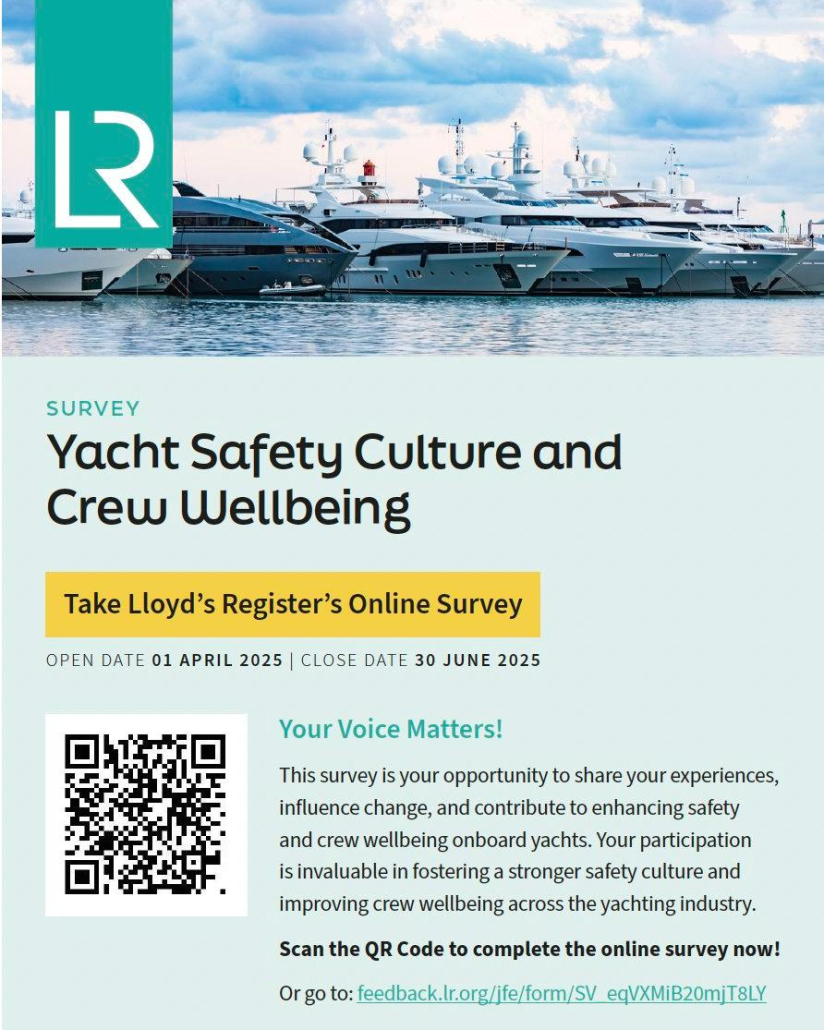 LR

SURVEY

Yacht Safety Culture and Crew Wellbeing

Take Lloyd's Register's Online Survey

OPEN DATE 01 APRIL 2025 | CLOSE DATE 30 JUNE 2025

Your Voice Matters!

This survey is your opportunity to share your experiences, influence change, and contribute to enhancing safety and crew wellbeing onboard yachts. Your participation is invaluable in fostering a stronger safety culture and improving crew wellbeing across the yachting industry.

Scan the QR Code to complete the online survey now!

Or go to: feedback.lr.org/jfe/form/SV_eqVXMiB20mjT8LY